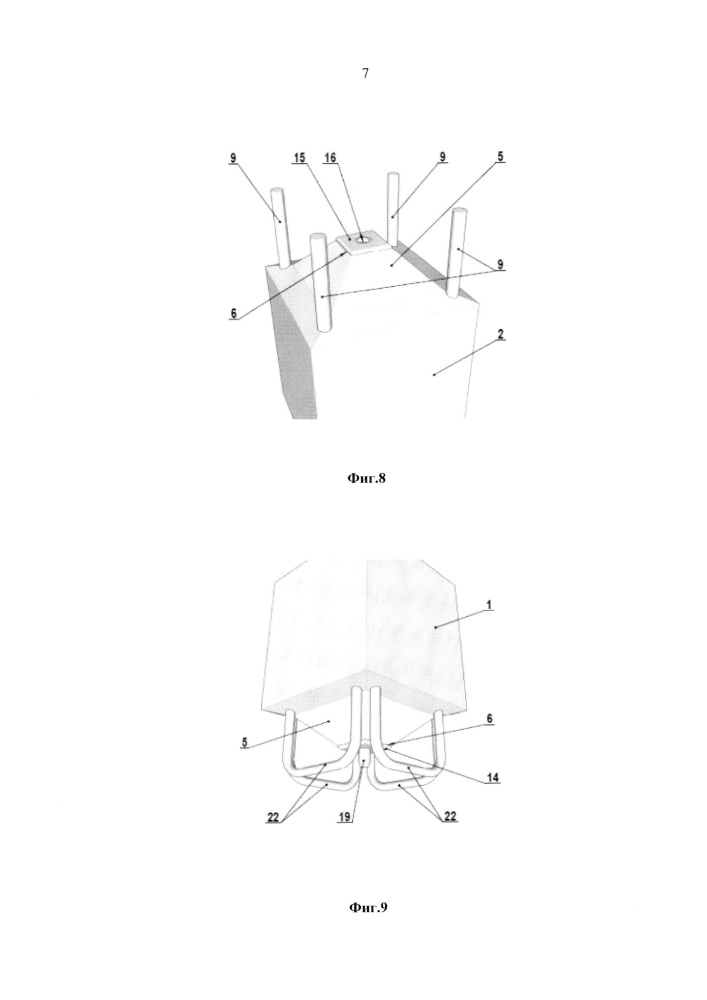 7

9
15
16
9
5
9
6
2

Фиг.8

1
5
6
14
22
19
22

Фиг.9